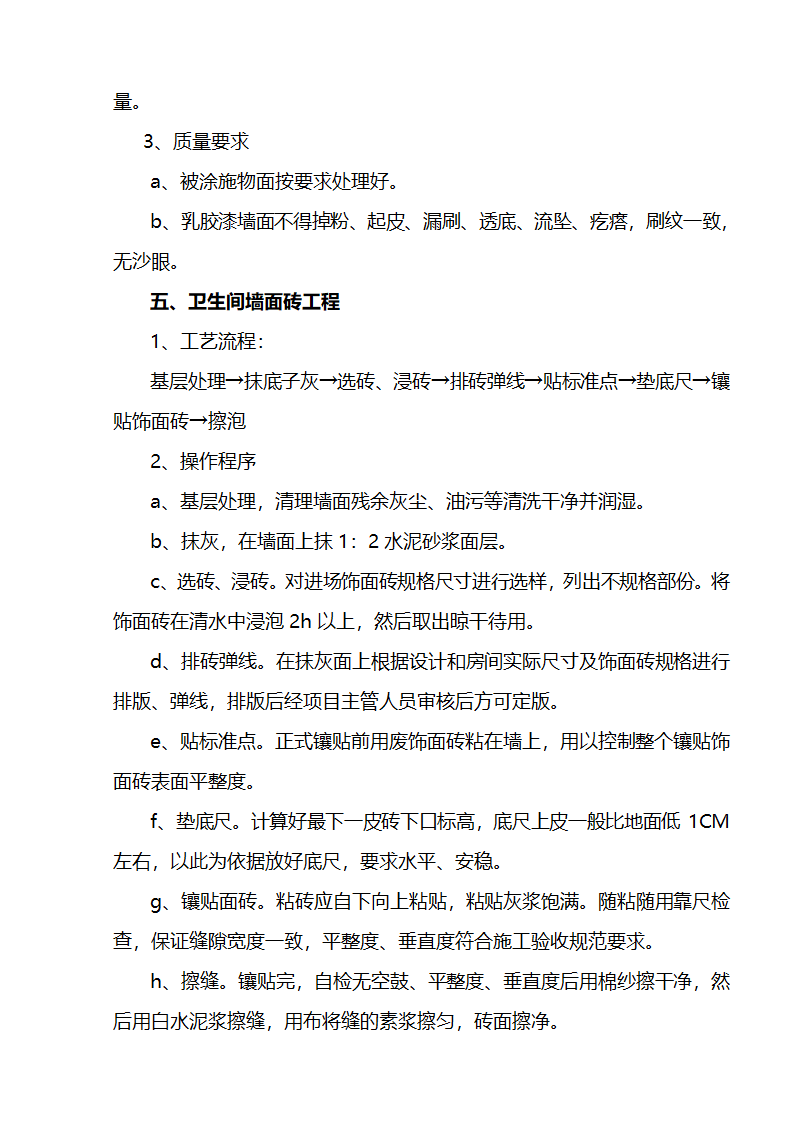 量。

3、质量要求

a、被涂施物面按要求处理好。

b、乳胶漆墙面不得掉粉、起皮、漏刷、透底、流坠、疙瘩，刷纹一致，无沙眼。

五、卫生间墙面砖工程

1、工艺流程：

基层处理→抹底子灰→选砖、浸砖→排砖弹线→贴标准点→垫底尺→镶贴饰面砖→擦泡

2、操作程序

a、基层处理，清理墙面残余灰尘、油污等清洗干净并润湿。

b、抹灰，在墙面上抹 1：2 水泥砂浆面层。

c、选砖、浸砖。对进场饰面砖规格尺寸进行选样，列出不规格部份。将饰面砖在清水中浸泡 2h 以上，然后取出晾干待用。

d、排砖弹线。在抹灰面上根据设计和房间实际尺寸及饰面砖规格进行排版、弹线，排版后经项目主管人员审核后方可定版。

e、贴标准点。正式镶贴前用废饰面砖粘在墙上，用以控制整个镶贴饰面砖表面平整度。

f、垫底尺。计算好最下一皮砖下口标高，底尺上皮一般比地面低 1CM 左右，以此为依据放好底尺，要求水平、安稳。

g、镶贴面砖。粘砖应自下向上粘贴，粘贴灰浆饱满。随粘随用靠尺检查，保证缝隙宽度一致，平整度、垂直度符合施工验收规范要求。

h、擦缝。镶贴完，自检无空鼓、平整度、垂直度后用棉纱擦干净，然后用白水泥浆擦缝，用布将缝的素浆擦匀，砖面擦净。